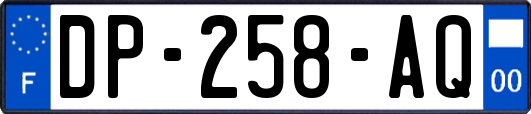 F
DP-258-AQ
00